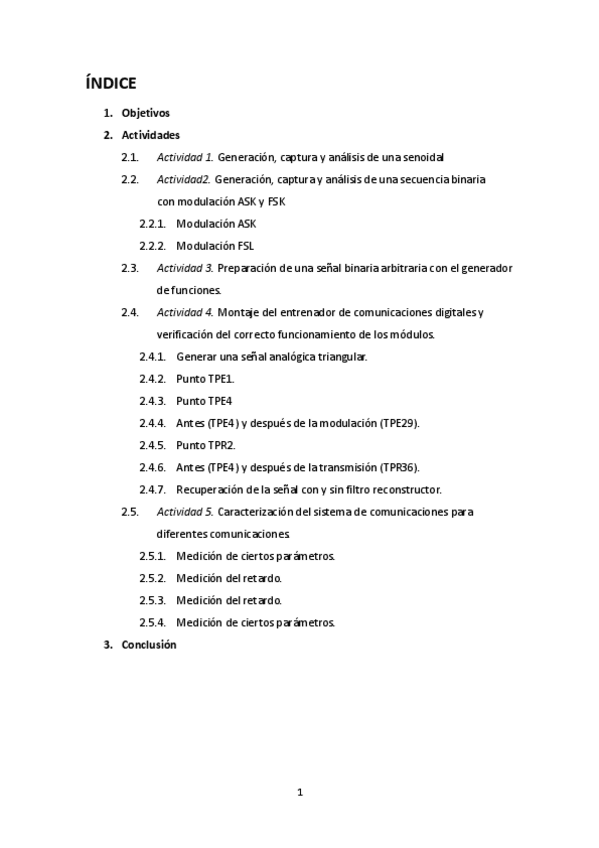 ÍNDICE

1. Objetivos
2. Actividades
2.1. Actividad 1. Generación, captura y análisis de una senoidal
2.2. Actividad2. Generación, captura y análisis de una secuencia binaria con modulación ASK y FSK
2.2.1. Modulación ASK
2.2.2. Modulación FSL
2.3. Actividad 3. Preparación de una señal binaria arbitraria con el generador de funciones.
2.4. Actividad 4. Montaje del entrenador de comunicaciones digitales y verificación del correcto funcionamiento de los módulos.
2.4.1. Generar una señal analógica triangular.
2.4.2. Punto TPE1.
2.4.3. Punto TPE4
2.4.4. Antes (TPE4) y después de la modulación (TPE29).
2.4.5. Punto TPR2.
2.4.6. Antes (TPE4) y después de la transmisión (TPR36).
2.4.7. Recuperación de la señal con y sin filtro reconstructor.
2.5. Actividad 5. Caracterización del sistema de comunicaciones para diferentes comunicaciones
2.5.1. Medición de ciertos parámetros.
2.5.2. Medición del retardo.
2.5.3. Medición del retardo.
2.5.4. Medición de ciertos parámetros.
3. Conclusión

1